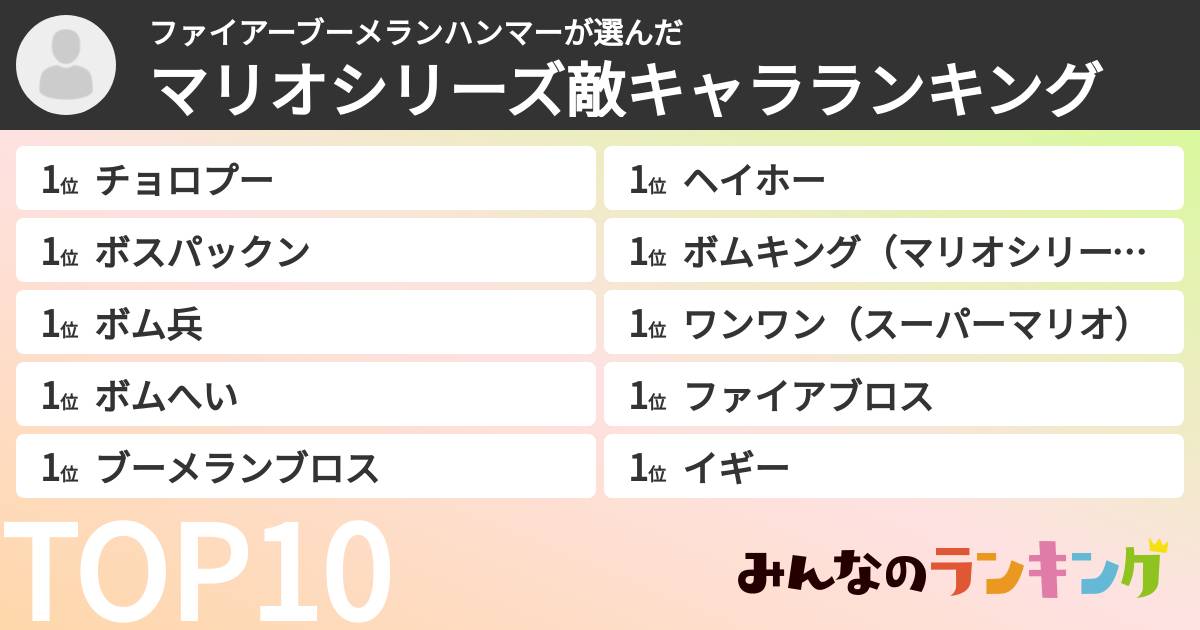 ファイアーブーメランハンマーが選んだ
マリオシリーズ敵キャラランキング

1位 チョロプー

1位 ボスパックン

1位 ボム兵

1位 ボムへい

1位 ブーメランブロス

1位 ヘイホー

1位 ボムキング（マリオシリー…

1位 ワンワン（スーパーマリオ）

1位 ファイアブロス

1位 イギー

TOP10

みんなのランキング